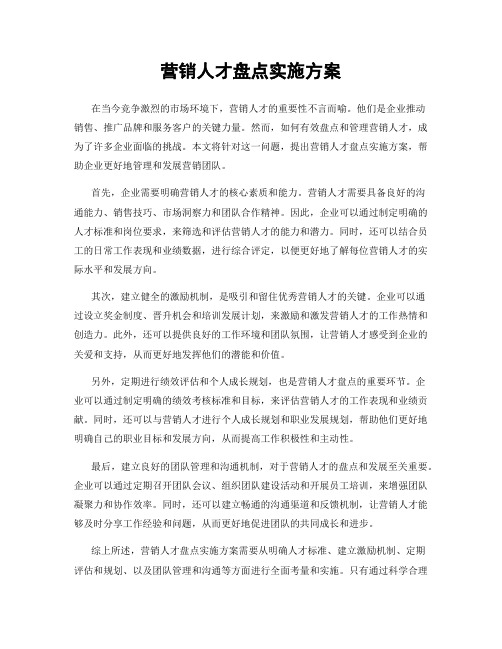 营销人才盘点实施方案

在当今竞争激烈的市场环境下，营销人才的重要性不言而喻。他们是企业推动销售、推广品牌和服务客户的关键力量。然而，如何有效盘点和管理营销人才，成为了许多企业面临的挑战。本文将针对这一问题，提出营销人才盘点实施方案，帮助企业更好地管理和发展营销团队。

首先，企业需要明确营销人才的核心素质和能力。营销人才需要具备良好的沟通能力、销售技巧、市场洞察力和团队合作精神。因此，企业可以通过制定明确的人才标准和岗位要求，来筛选和评估营销人才的能力和潜力。同时，还可以结合员工的日常工作表现和业绩数据，进行综合评定，以便更好地了解每位营销人才的实际水平和发展方向。

其次，建立健全的激励机制，是吸引和留住优秀营销人才的关键。企业可以通过设立奖金制度、晋升机会和培训发展计划，来激励和激发营销人才的工作热情和创造力。此外，还可以提供良好的工作环境和团队氛围，让营销人才感受到企业的关爱和支持，从而更好地发挥他们的潜能和价值。

另外，定期进行绩效评估和个人成长规划，也是营销人才盘点的重要环节。企业可以通过制定明确的绩效考核标准和目标，来评估营销人才的工作表现和业绩贡献。同时，还可以与营销人才进行个人成长规划和职业发展规划，帮助他们更好地明确自己的职业目标和发展方向，从而提高工作积极性和主动性。

最后，建立良好的团队管理和沟通机制，对于营销人才的盘点和发展至关重要。企业可以通过定期召开团队会议、组织团队建设活动和开展员工培训，来增强团队凝聚力和协作效率。同时，还可以建立畅通的沟通渠道和反馈机制，让营销人才能够及时分享工作经验和问题，从而更好地促进团队的共同成长和进步。

综上所述，营销人才盘点实施方案需要从明确人才标准、建立激励机制、定期评估和规划、以及团队管理和沟通等方面进行全面考量和实施。只有通过科学合理